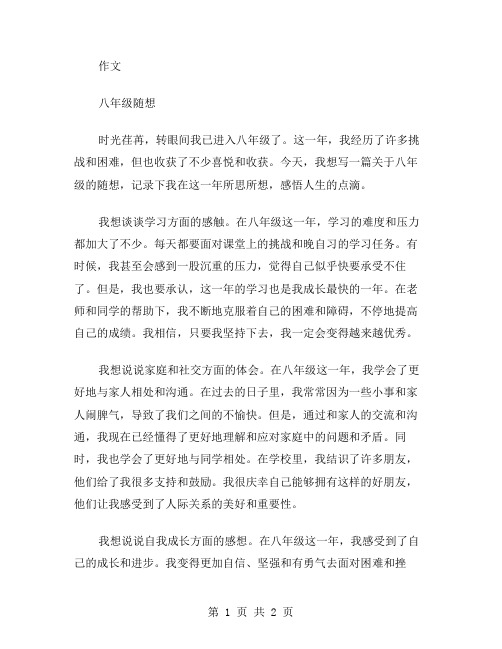 作文

八年级随想

时光荏苒，转眼间我已进入八年级了。这一年，我经历了许多挑战和困难，但也收获了不少喜悦和收获。今天，我想写一篇关于八年级的随想，记录下我在这一年所思所想，感悟人生的点滴。

我想谈谈学习方面的感触。在八年级这一年，学习的难度和压力都加大了不少。每天都要面对课堂上的挑战和晚自习的学习任务。有时候，我甚至会感到一股沉重的压力，觉得自己似乎快要承受不住了。但是，我也要承认，这一年的学习也是我成长最快的一年。在老师和同学的帮助下，我不断地克服着自己的困难和障碍，不停地提高自己的成绩。我相信，只要我坚持下去，我一定会变得越来越优秀。

我想说说家庭和社交方面的体会。在八年级这一年，我学会了更好地与家人相处和沟通。在过去的日子里，我常常因为一些小事和家人闹脾气，导致了我们之间的不愉快。但是，通过和家人的交流和沟通，我现在已经懂得了更好地理解和应对家庭中的问题和矛盾。同时，我也学会了更好地与同学相处。在学校里，我结识了许多朋友，他们给了我很多支持和鼓励。我很庆幸自己能够拥有这样的好朋友，他们让我感受到了人际关系的美好和重要性。

我想说说自我成长方面的感想。在八年级这一年，我感受到了自己的成长和进步。我变得更加自信、坚强和有勇气去面对困难和挫

第 1 页 共 2 页